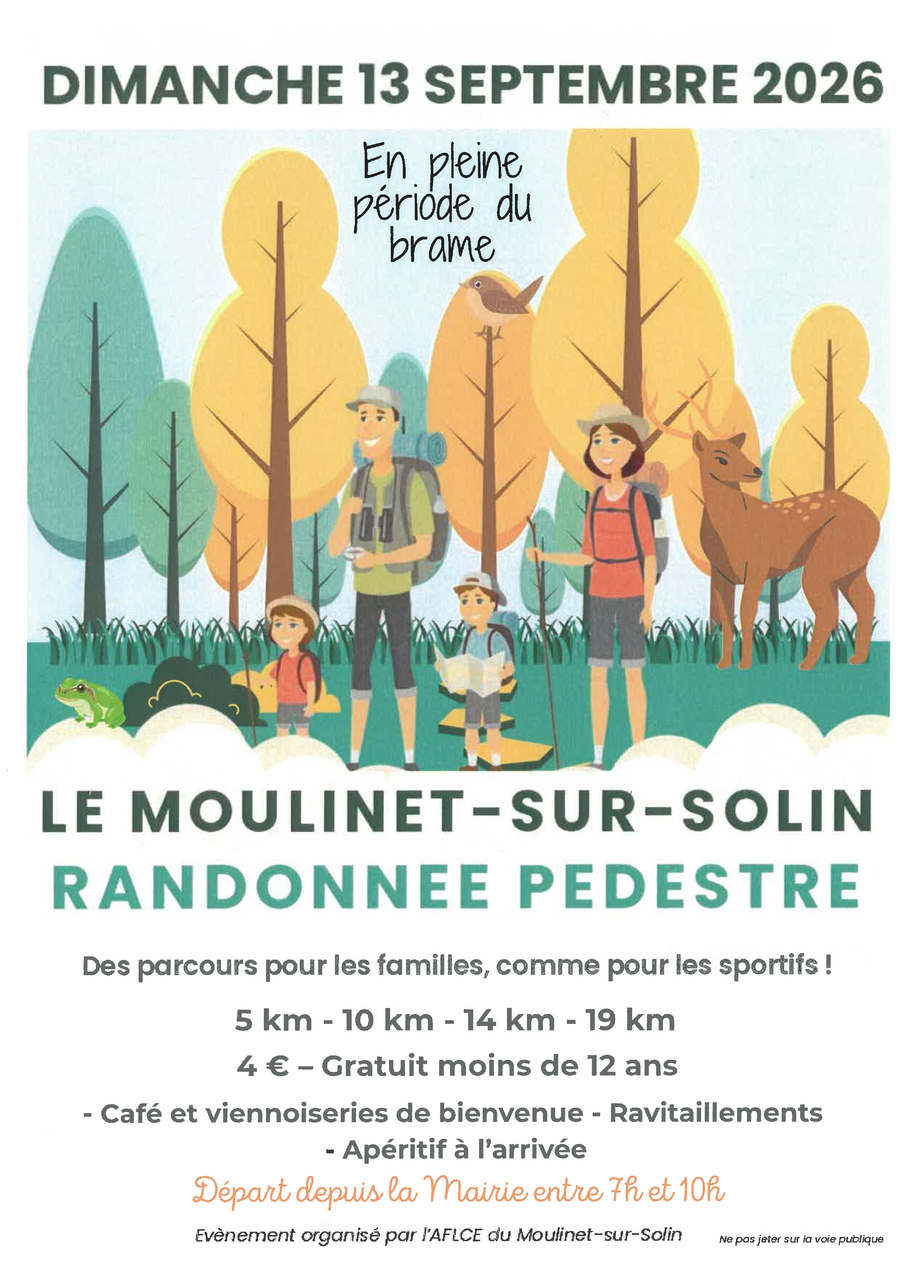 DIMANCHE 13 SEPTEMBRE 2026

En pleine période du brame

LE MOULINET-SUR-SOLIN

RANDONNEE PEDESTRE

Des parcours pour les familles, comme pour les sportifs !

5 km - 10 km - 14 km - 19 km

4 € – Gratuit moins de 12 ans

- Café et viennoiseries de bienvenue - Ravitaillements
- Apéritif à l'arrivée

Départ depuis la Mairie entre 7h et 10h

Evènement organisé par l'AFLCE du Moulinet-sur-Solin

Ne pas jeter sur la voie publique